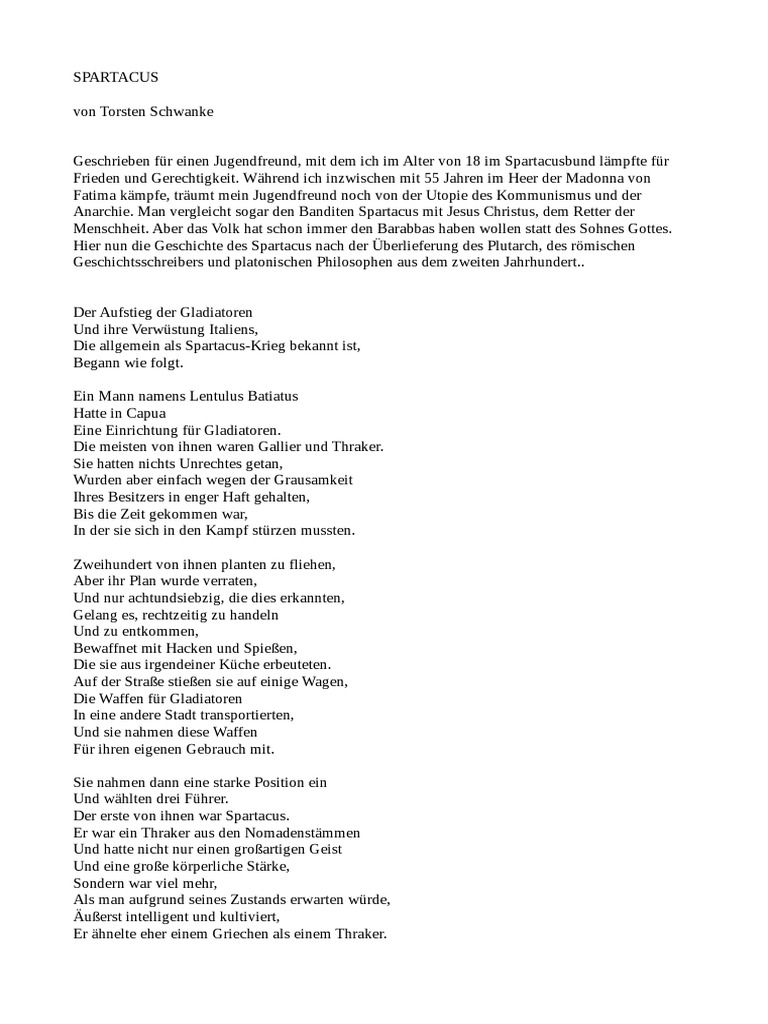 SPARTACUS

von Torsten Schwanke

Geschrieben für einen Jugendfreund, mit dem ich im Alter von 18 im Spartacusbund lämpfte für Frieden und Gerechtigkeit. Während ich inzwischen mit 55 Jahren im Heer der Madonna von Fatima kämpfe, träumt mein Jugendfreund noch von der Utopie des Kommunismus und der Anarchie. Man vergleicht sogar den Banditen Spartacus mit Jesus Christus, dem Retter der Menschheit. Aber das Volk hat schon immer den Barabbas haben wollen statt des Sohnes Gottes. Hier nun die Geschichte des Spartacus nach der Überlieferung des Plutarch, des römischen Geschichtsschreibers und platonischen Philosophen aus dem zweiten Jahrhundert..

Der Aufstieg der Gladiatoren
Und ihre Verwüstung Italiens,
Die allgemein als Spartacus-Krieg bekannt ist,
Begann wie folgt.

Ein Mann namens Lentulus Batiatus
Hatte in Capua
Eine Einrichtung für Gladiatoren.
Die meisten von ihnen waren Gallier und Thraker.
Sie hatten nichts Unrechtes getan,
Wurden aber einfach wegen der Grausamkeit
Ihres Besitzers in enger Haft gehalten,
Bis die Zeit gekommen war,
In der sie sich in den Kampf stürzen mussten.

Zweihundert von ihnen planten zu fliehen,
Aber ihr Plan wurde verraten,
Und nur achtundsiebzig, die dies erkannten,
Gelang es, rechtzeitig zu handeln
Und zu entkommen,
Bewaffnet mit Hacken und Spießen,
Die sie aus irgendeiner Küche erbeuteten.
Auf der Straße stießen sie auf einige Wagen,
Die Waffen für Gladiatoren
In eine andere Stadt transportierten,
Und sie nahmen diese Waffen
Für ihren eigenen Gebrauch mit.

Sie nahmen dann eine starke Position ein
Und wählten drei Führer.
Der erste von ihnen war Spartacus.
Er war ein Thraker aus den Nomadenstämmen
Und hatte nicht nur einen großartigen Geist
Und eine große körperliche Stärke,
Sondern war viel mehr,
Als man aufgrund seines Zustands erwarten würde,
Äußerst intelligent und kultiviert,
Er ähnelte eher einem Griechen als einem Thraker.